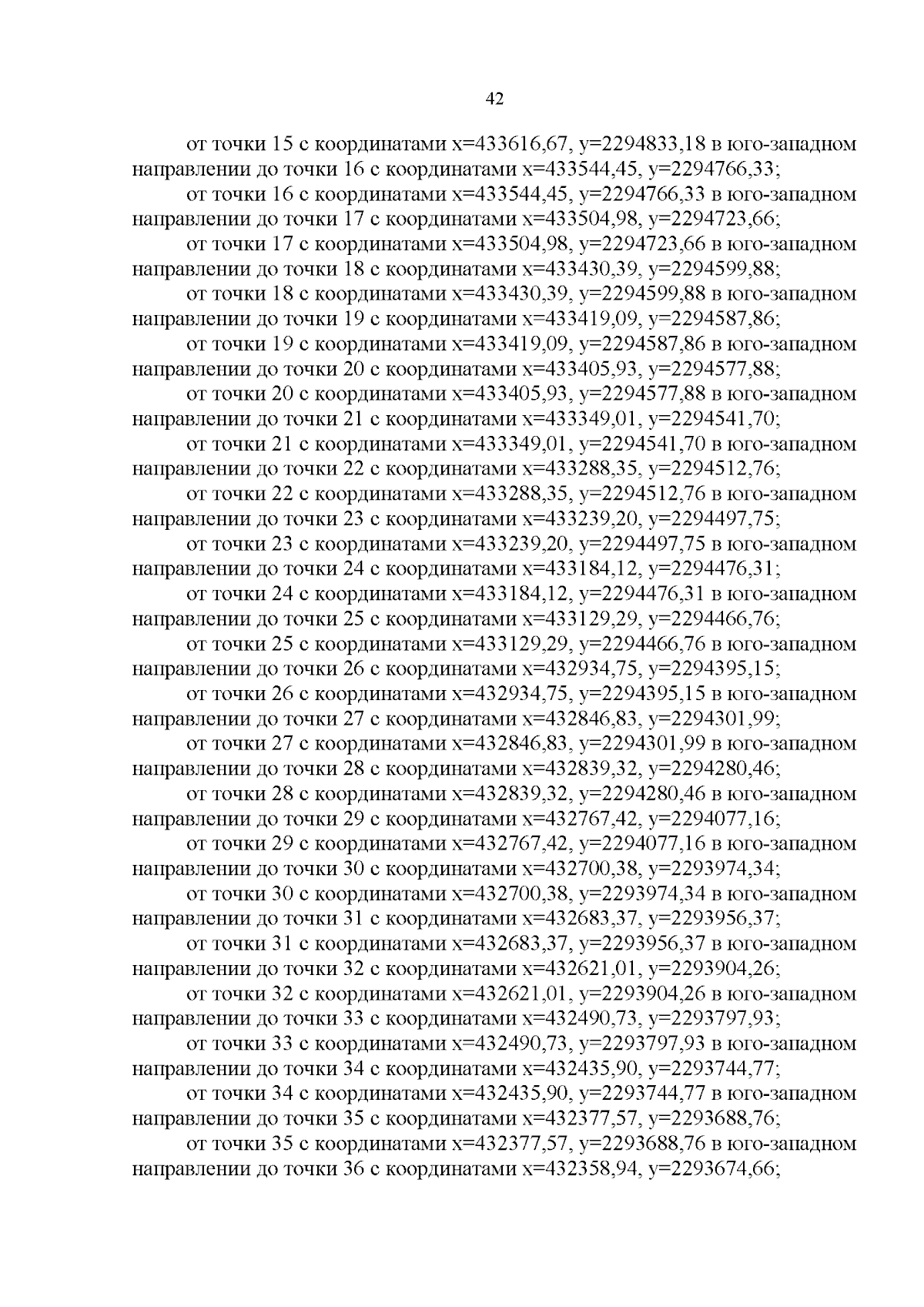 42

от точки 15 с координатами x=433616,67, y=2294833,18 в юго-западном направлении до точки 16 с координатами x=433544,45, y=2294766,33;

от точки 16 с координатами x=433544,45, y=2294766,33 в юго-западном направлении до точки 17 с координатами x=433504,98, y=2294723,66;

от точки 17 с координатами x=433504,98, y=2294723,66 в юго-западном направлении до точки 18 с координатами x=433430,39, y=2294599,88;

от точки 18 с координатами x=433430,39, y=2294599,88 в юго-западном направлении до точки 19 с координатами x=433419,09, y=2294587,86;

от точки 19 с координатами x=433419,09, y=2294587,86 в юго-западном направлении до точки 20 с координатами x=433405,93, y=2294577,88;

от точки 20 с координатами x=433405,93, y=2294577,88 в юго-западном направлении до точки 21 с координатами x=433349,01, y=2294541,70;

от точки 21 с координатами x=433349,01, y=2294541,70 в юго-западном направлении до точки 22 с координатами x=433288,35, y=2294512,76;

от точки 22 с координатами x=433288,35, y=2294512,76 в юго-западном направлении до точки 23 с координатами x=433239,20, y=2294497,75;

от точки 23 с координатами x=433239,20, y=2294497,75 в юго-западном направлении до точки 24 с координатами x=433184,12, y=2294476,31;

от точки 24 с координатами x=433184,12, y=2294476,31 в юго-западном направлении до точки 25 с координатами x=433129,29, y=2294466,76;

от точки 25 с координатами x=433129,29, y=2294466,76 в юго-западном направлении до точки 26 с координатами x=432934,75, y=2294395,15;

от точки 26 с координатами x=432934,75, y=2294395,15 в юго-западном направлении до точки 27 с координатами x=432846,83, y=2294301,99;

от точки 27 с координатами x=432846,83, y=2294301,99 в юго-западном направлении до точки 28 с координатами x=432839,32, y=2294280,46;

от точки 28 с координатами x=432839,32, y=2294280,46 в юго-западном направлении до точки 29 с координатами x=432767,42, y=2294077,16;

от точки 29 с координатами x=432767,42, y=2294077,16 в юго-западном направлении до точки 30 с координатами x=432700,38, y=2293974,34;

от точки 30 с координатами x=432700,38, y=2293974,34 в юго-западном направлении до точки 31 с координатами x=432683,37, y=2293956,37;

от точки 31 с координатами x=432683,37, y=2293956,37 в юго-западном направлении до точки 32 с координатами x=432621,01, y=2293904,26;

от точки 32 с координатами x=432621,01, y=2293904,26 в юго-западном направлении до точки 33 с координатами x=432490,73, y=2293797,93;

от точки 33 с координатами x=432490,73, y=2293797,93 в юго-западном направлении до точки 34 с координатами x=432435,90, y=2293744,77;

от точки 34 с координатами x=432435,90, y=2293744,77 в юго-западном направлении до точки 35 с координатами x=432377,57, y=2293688,76;

от точки 35 с координатами x=432377,57, y=2293688,76 в юго-западном направлении до точки 36 с координатами x=432358,94, y=2293674,66;